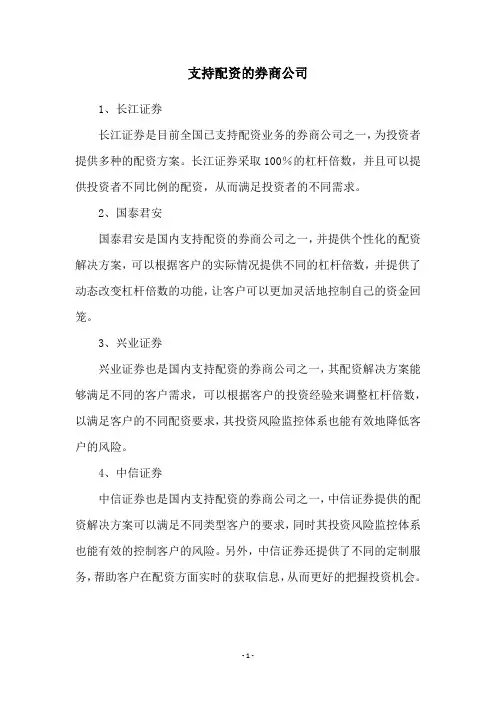 支持配资的券商公司

1、长江证券

长江证券是目前全国已支持配资业务的券商公司之一，为投资者提供多种的配资方案。长江证券采取100%的杠杆倍数，并且可以提供投资者不同比例的配资，从而满足投资者的不同需求。

2、国泰君安

国泰君安是国内支持配资的券商公司之一，并提供个性化的配资解决方案，可以根据客户的实际情况提供不同的杠杆倍数，并提供了动态改变杠杆倍数的功能，让客户可以更加灵活地控制自己的资金回笼。

3、兴业证券

兴业证券也是国内支持配资的券商公司之一，其配资解决方案能够满足不同的客户需求，可以根据客户的投资经验来调整杠杆倍数，以满足客户的不同配资要求，其投资风险监控体系也能有效地降低客户的风险。

4、中信证券

中信证券也是国内支持配资的券商公司之一，中信证券提供的配资解决方案可以满足不同类型客户的要求，同时其投资风险监控体系也能有效的控制客户的风险。另外，中信证券还提供了不同的定制服务，帮助客户在配资方面实时的获取信息，从而更好的把握投资机会。

- 1 -